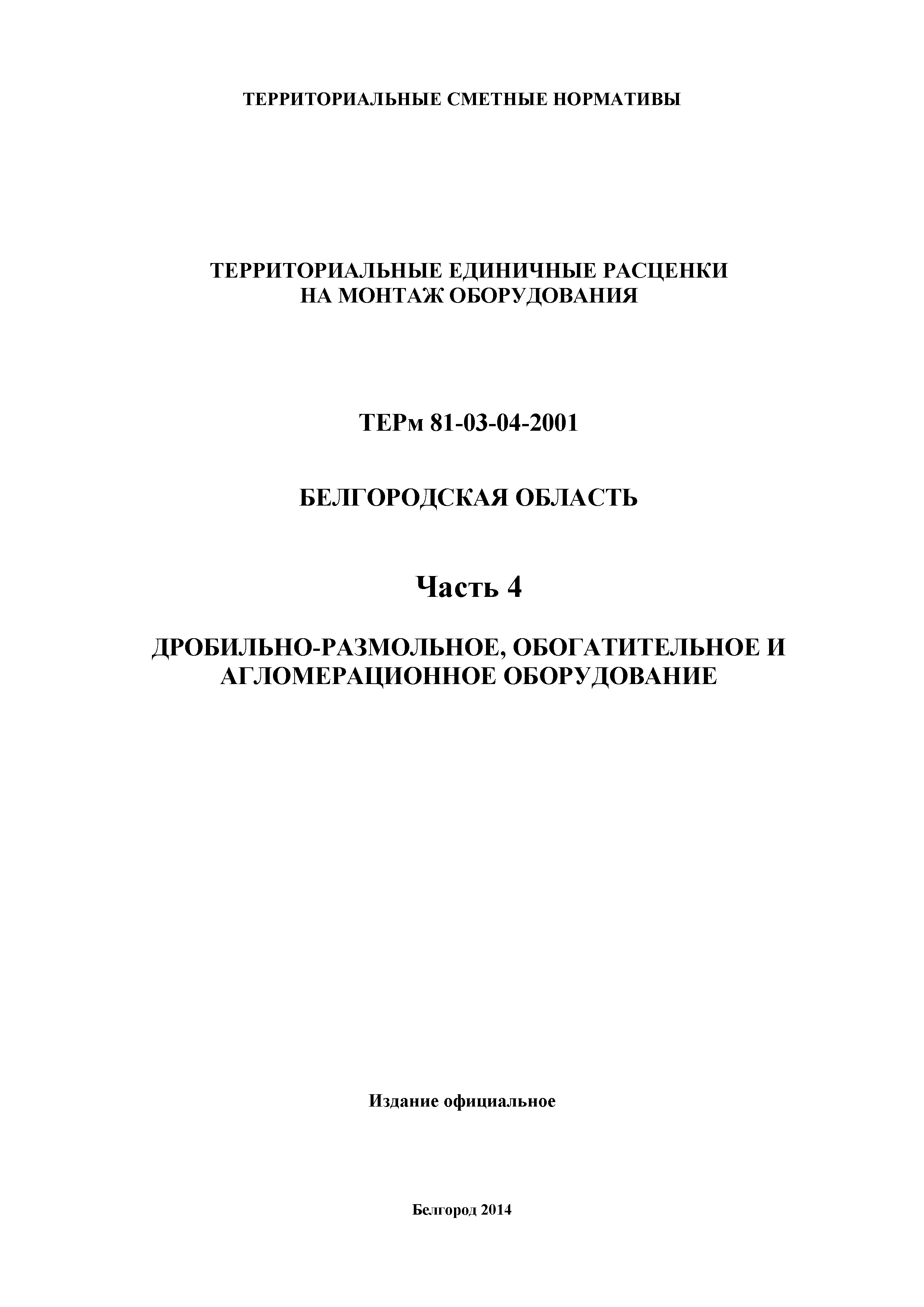 ТЕРРИТОРИАЛЬНЫЕ СМЕТНЫЕ НОРМАТИВЫ

ТЕРРИТОРИАЛЬНЫЕ ЕДИНИЧНЫЕ РАСЦЕНКИ
НА МОНТАЖ ОБОРУДОВАНИЯ

ТЕРм 81-03-04-2001

БЕЛГОРОДСКАЯ ОБЛАСТЬ

Часть 4

ДРОБИЛЬНО-РАЗМОЛЬНОЕ, ОБОГАТИТЕЛЬНОЕ И АГЛОМЕРАЦИОННОЕ ОБОРУДОВАНИЕ

Издание официальное

Белгород 2014